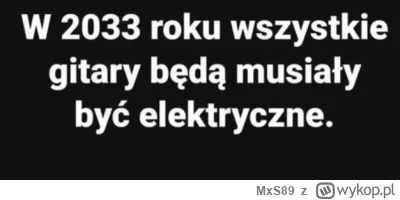 W 2033 roku wszystkie gitary będą musiały być elektryczne.

MxS89 z wykop.pl